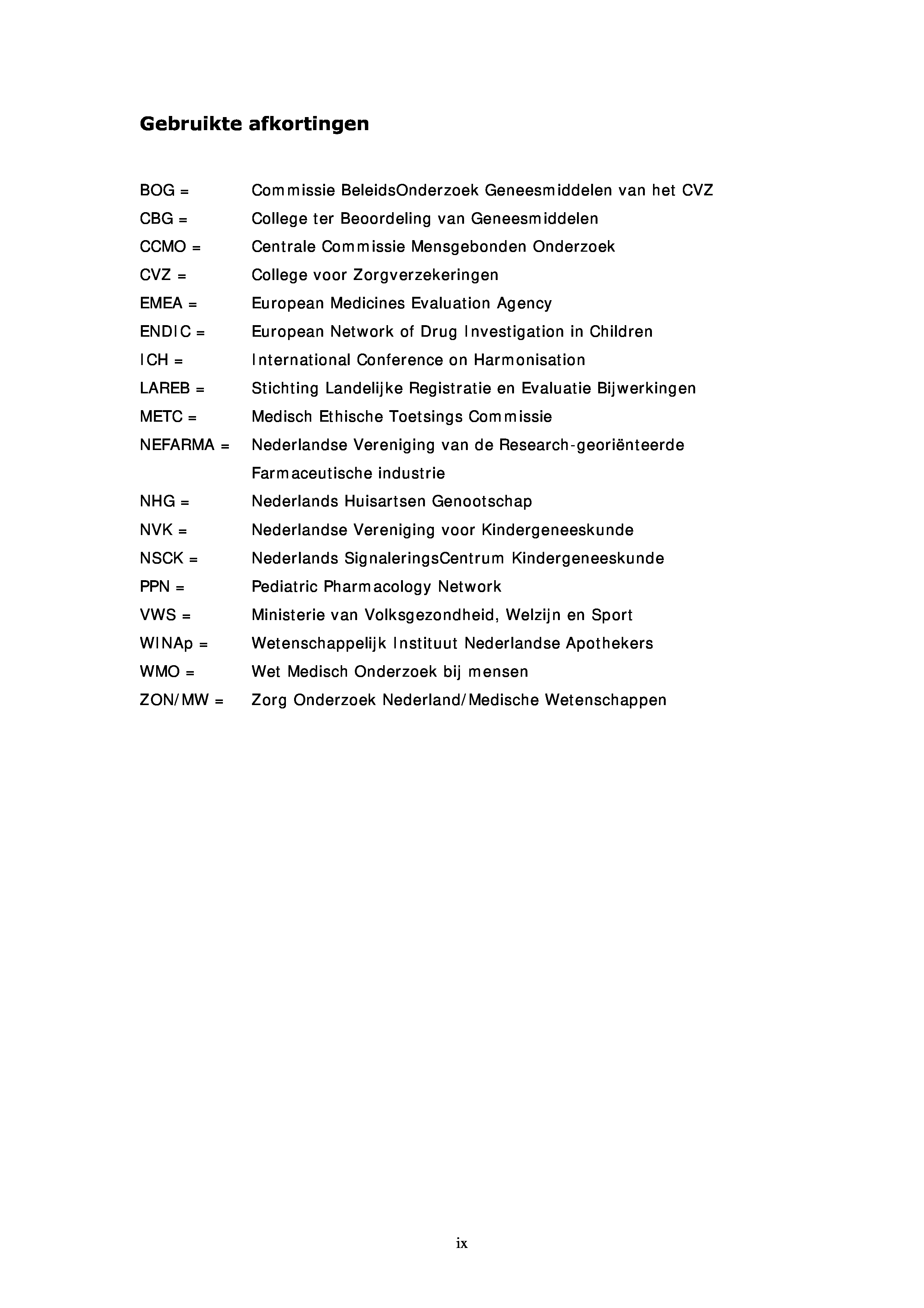 Gebruikte afkortingen

BOG = Commissie BeleidsOnderzoek Geneesmiddelen van het CVZ
CBG = College ter Beoordeling van Geneesmiddelen
CCMO = Centrale Commissie Mensgebonden Onderzoek
CVZ = College voor Zorgverzekeringen
EMEA = European Medicines Evaluation Agency
ENDIC = European Network of Drug Investigation in Children
ICH = International Conference on Harmonisation
LAREB = Stichting Landelijke Registratie en Evaluatie Bijwerkingen
METC = Medisch Ethische Toetsings Commissie
NEFARMA = Nederlandse Vereniging van de Research-georiënteerde Farmaceutische industrie
NHG = Nederlands Huisartsen Genootschap
NVK = Nederlandse Vereniging voor Kindergeneeskunde
NSCK = Nederlands SignaleringsCentrum Kindergeneeskunde
PPN = Pediatric Pharmacology Network
VWS = Ministerie van Volksgezondheid, Welzijn en Sport
WINAp = Wetenschappelijk Instituut Nederlandse Apothekers
WMO = Wet Medisch Onderzoek bij mensen
ZON/MW = Zorg Onderzoek Nederland/Medische Wetenschappen

ix